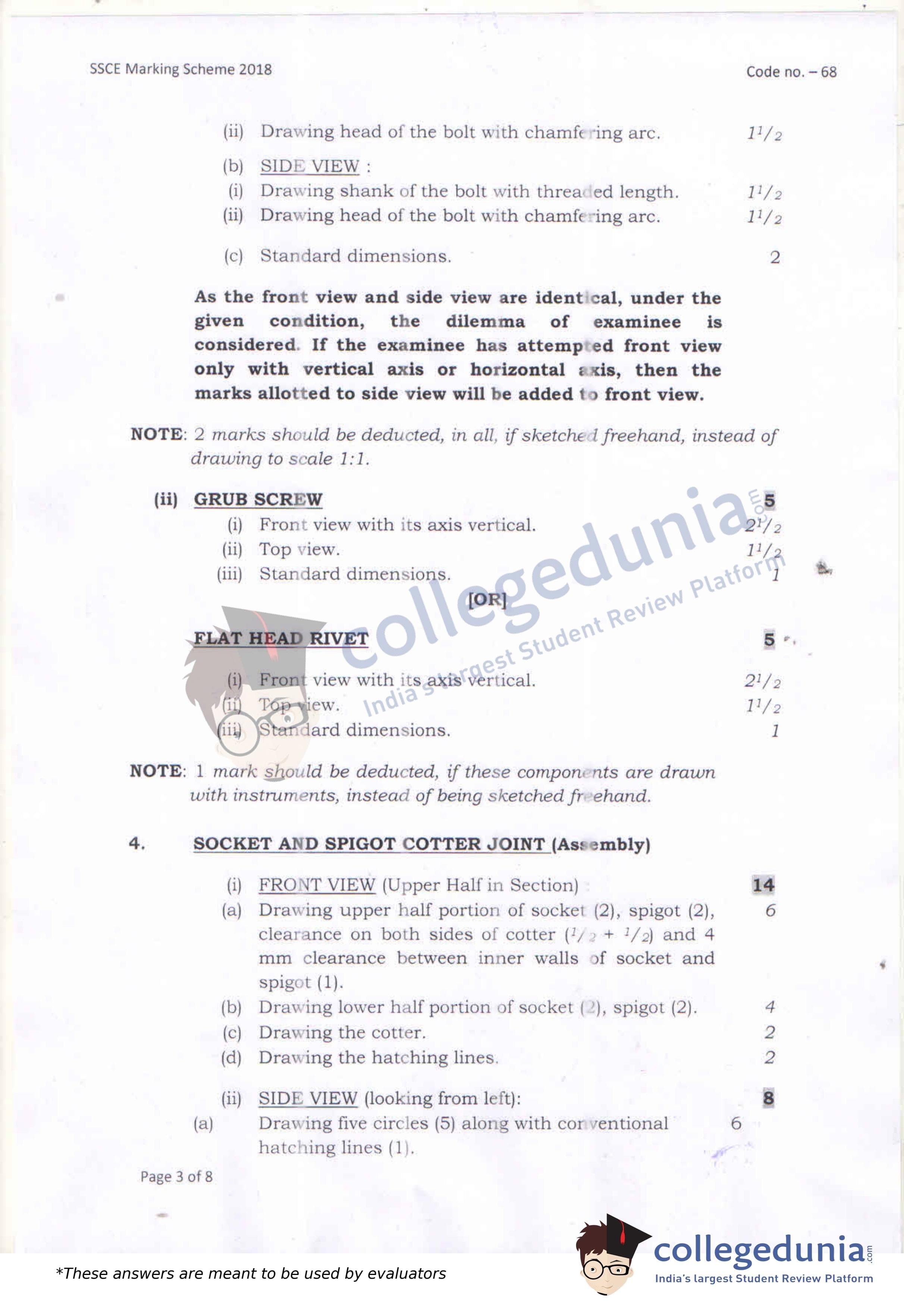 SSCE Marking Scheme 2018

Code no. – 68

(ii) Drawing head of the bolt with chamfering arc. $1^1/_2$

(b) SIDE VIEW :

(i) Drawing shank of the bolt with threaded length. $1^1/_2$

(ii) Drawing head of the bolt with chamfering arc. $1^1/_2$

(c) Standard dimensions. 2

As the front view and side view are identical, under the given condition, the dilemma of examinee is considered. If the examinee has attempted front view only with vertical axis or horizontal axis, then the marks allotted to side view will be added to front view.

NOTE: 2 marks should be deducted, in all, if sketched freehand, instead of drawing to scale 1:1.

(ii) GRUB SCREW 5

(i) Front view with its axis vertical. $2^1/_2$

(ii) Top view. $1^1/_2$

(iii) Standard dimensions. 1

[OR]

FLAT HEAD RIVET 5

(i) Front view with its axis vertical. $2^1/_2$

(ii) Top view. $1^1/_2$

(iii) Standard dimensions. 1

NOTE: 1 mark should be deducted, if these components are drawn with instruments, instead of being sketched freehand.

4. SOCKET AND SPIGOT COTTER JOINT (Assembly)

(i) FRONT VIEW (Upper Half in Section) 14

(a) Drawing upper half portion of socket (2), spigot (2), clearance on both sides of cotter ($^1/_2$ + $^1/_2$) and 4 mm clearance between inner walls of socket and spigot (1). 6

(b) Drawing lower half portion of socket (2), spigot (2). 4

(c) Drawing the cotter. 2

(d) Drawing the hatching lines. 2

(ii) SIDE VIEW (looking from left): 8

(a) Drawing five circles (5) along with conventional hatching lines (1). 6

Page 3 of 8

collegedunia.com
India's largest Student Review Platform

*These answers are meant to be used by evaluators

collegedunia.com
India's largest Student Review Platform